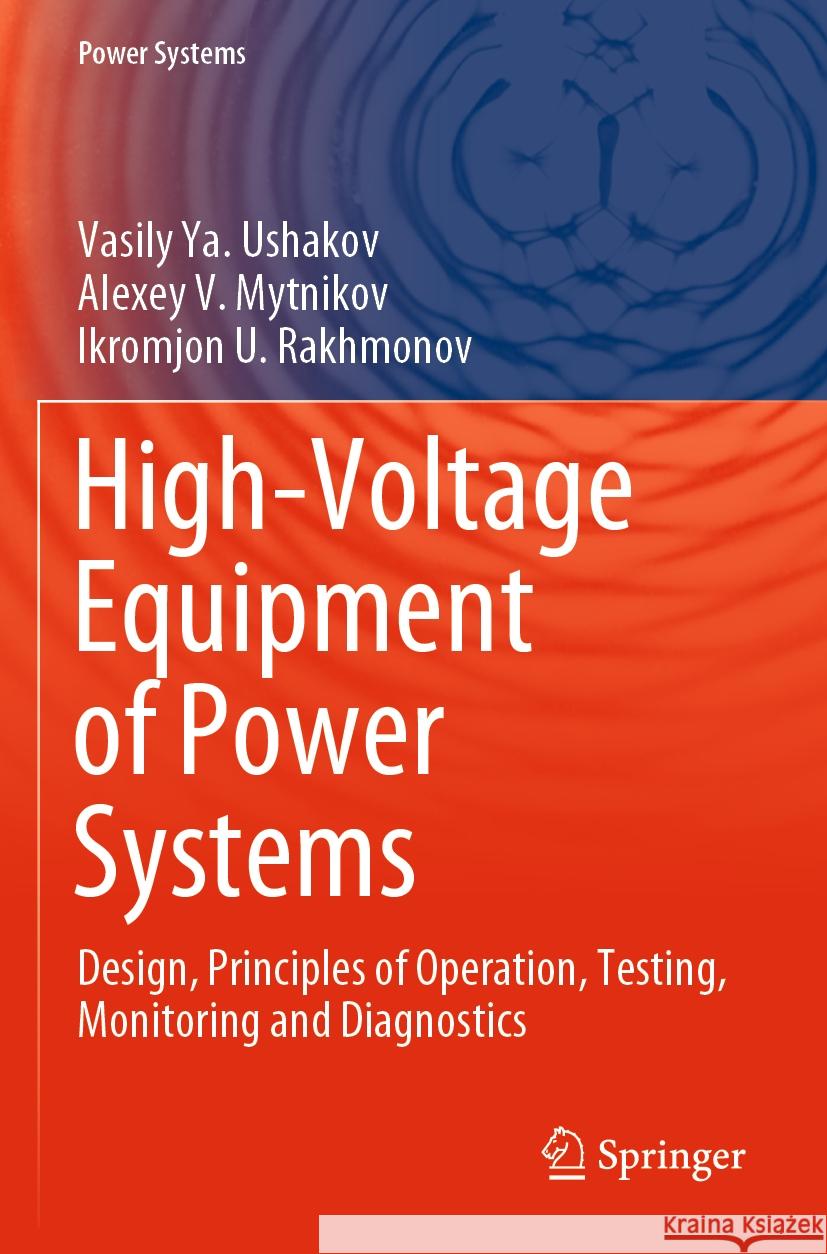 Power Systems

Vasily Ya. Ushakov
Alexey V. Mytnikov
Ikromjon U. Rakhmonov

High-Voltage Equipment of Power Systems

Design, Principles of Operation, Testing, Monitoring and Diagnostics

Springer